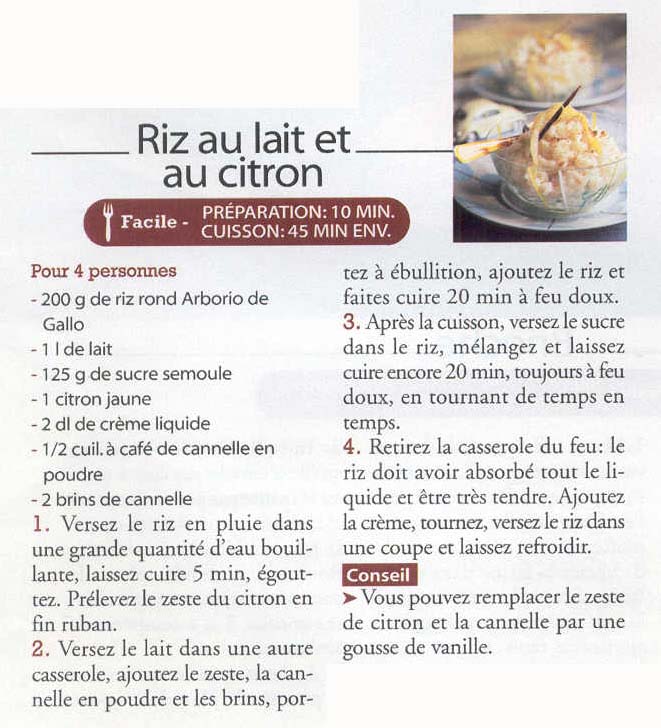 Riz au lait et au citron

Facile - PRÉPARATION: 10 MIN. CUISSON: 45 MIN ENV.

Pour 4 personnes
- 200 g de riz rond Arborio de Gallo
- 1 l de lait
- 125 g de sucre semoule
- 1 citron jaune
- 2 dl de crème liquide
- 1/2 cuil. à café de cannelle en poudre
- 2 brins de cannelle

1. Versez le riz en pluie dans une grande quantité d'eau bouillante, laissez cuire 5 min, égouttez. Prélevez le zeste du citron en fin ruban.

2. Versez le lait dans une autre casserole, ajoutez le zeste, la cannelle en poudre et les brins, portez à ébullition, ajoutez le riz et faites cuire 20 min à feu doux.

3. Après la cuisson, versez le sucre dans le riz, mélangez et laissez cuire encore 20 min, toujours à feu doux, en tournant de temps en temps.

4. Retirez la casserole du feu: le riz doit avoir absorbé tout le liquide et être très tendre. Ajoutez la crème, tournez, versez le riz dans une coupe et laissez refroidir.

Conseil
➤ Vous pouvez remplacer le zeste de citron et la cannelle par une gousse de vanille.